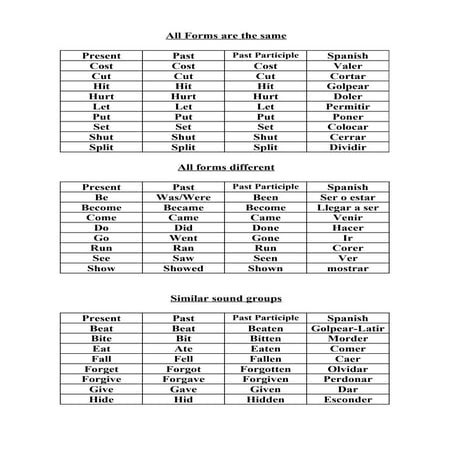 All Forms are the same

| Present | Past | Past Participle | Spanish |
|---|---|---|---|
| Cost | Cost | Cost | Valer |
| Cut | Cut | Cut | Cortar |
| Hit | Hit | Hit | Golpear |
| Hurt | Hurt | Hurt | Doler |
| Let | Let | Let | Permitir |
| Put | Put | Put | Poner |
| Set | Set | Set | Colocar |
| Shut | Shut | Shut | Cerrar |
| Split | Split | Split | Dividir |

All forms different

| Present | Past | Past Participle | Spanish |
|---|---|---|---|
| Be | Was/Were | Been | Ser o estar |
| Become | Became | Become | Llegar a ser |
| Come | Came | Came | Venir |
| Do | Did | Done | Hacer |
| Go | Went | Gone | Ir |
| Run | Ran | Run | Corer |
| See | Saw | Seen | Ver |
| Show | Showed | Shown | mostrar |

Similar sound groups

| Present | Past | Past Participle | Spanish |
|---|---|---|---|
| Beat | Beat | Beaten | Golpear-Latir |
| Bite | Bit | Bitten | Morder |
| Eat | Ate | Eaten | Comer |
| Fall | Fell | Fallen | Caer |
| Forget | Forgot | Forgotten | Olvidar |
| Forgive | Forgave | Forgiven | Perdonar |
| Give | Gave | Given | Dar |
| Hide | Hid | Hidden | Esconder |